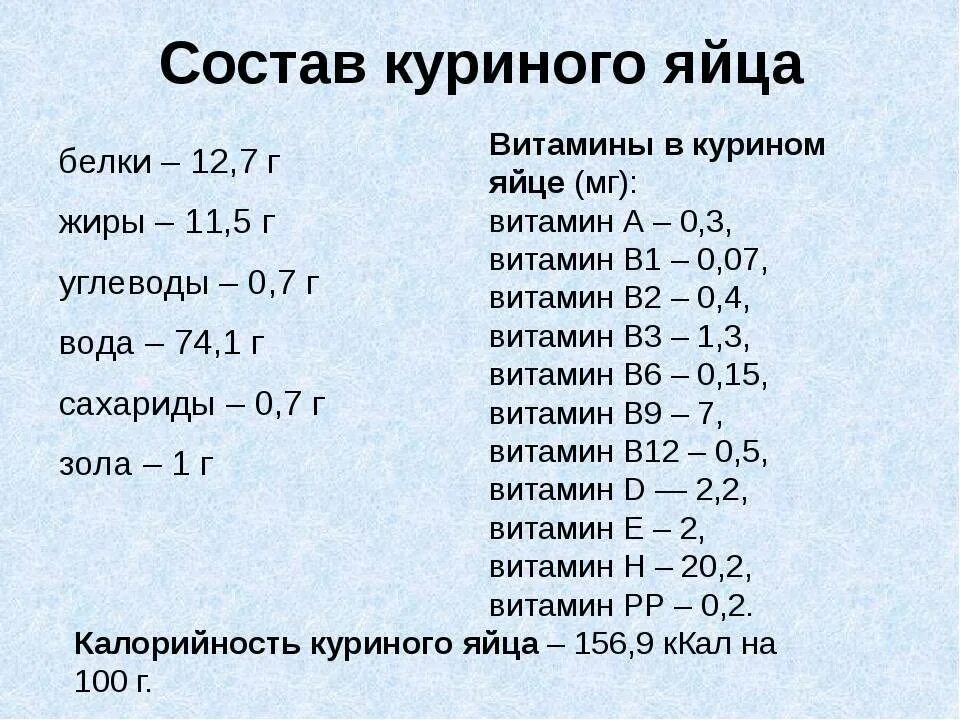 Состав куриного яйца

белки – 12,7 г

жиры – 11,5 г

углеводы – 0,7 г

вода – 74,1 г

сахариды – 0,7 г

зола – 1 г

Витамины в курином яйце (мг):
витамин А – 0,3,
витамин В1 – 0,07,
витамин В2 – 0,4,
витамин В3 – 1,3,
витамин В6 – 0,15,
витамин В9 – 7,
витамин В12 – 0,5,
витамин D — 2,2,
витамин Е – 2,
витамин Н – 20,2,
витамин РР – 0,2.

Калорийность куриного яйца – 156,9 кКал на 100 г.